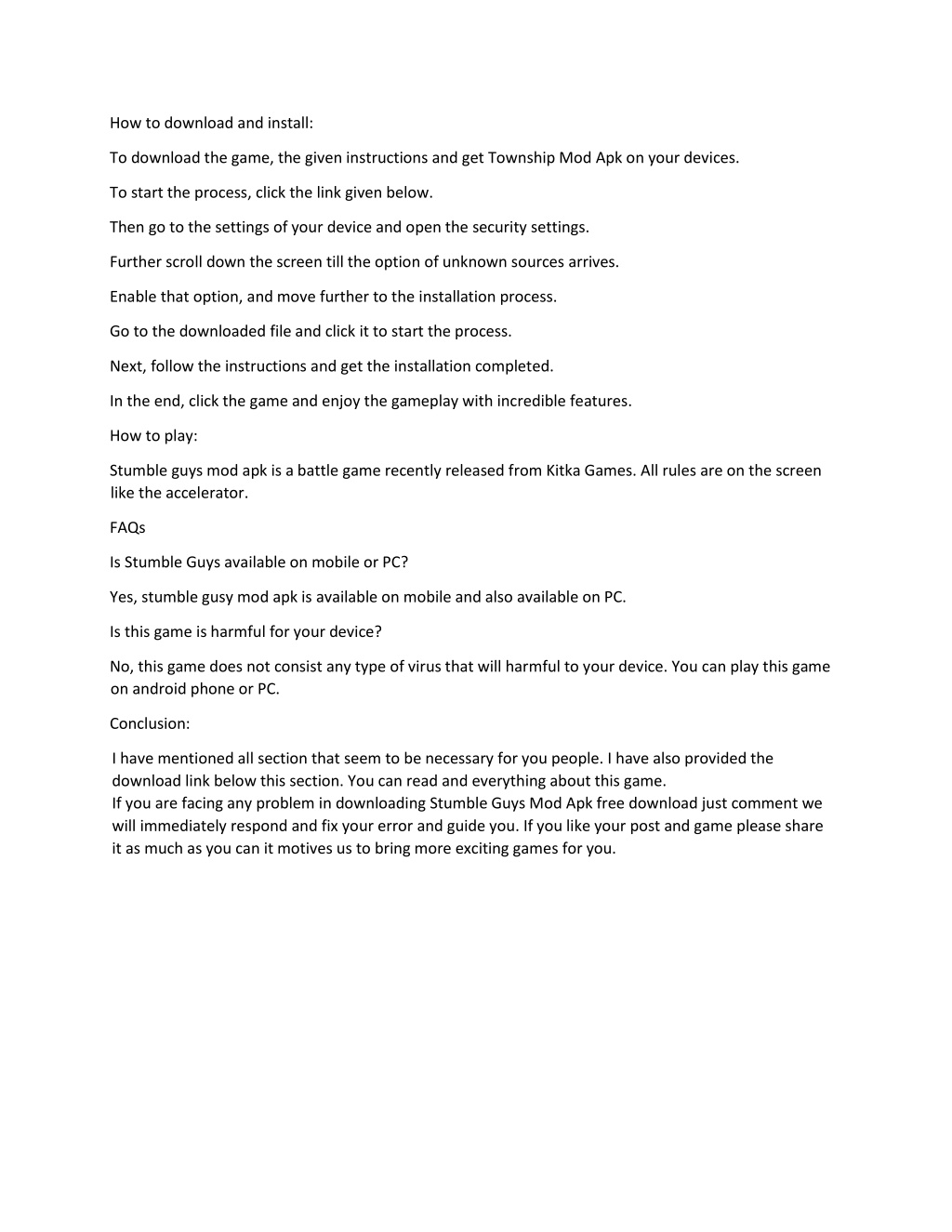 How to download and install:

To download the game, the given instructions and get Township Mod Apk on your devices.

To start the process, click the link given below.

Then go to the settings of your device and open the security settings.

Further scroll down the screen till the option of unknown sources arrives.

Enable that option, and move further to the installation process.

Go to the downloaded file and click it to start the process.

Next, follow the instructions and get the installation completed.

In the end, click the game and enjoy the gameplay with incredible features.

How to play:

Stumble guys mod apk is a battle game recently released from Kitka Games. All rules are on the screen like the accelerator.

FAQs

Is Stumble Guys available on mobile or PC?

Yes, stumble gusy mod apk is available on mobile and also available on PC.

Is this game is harmful for your device?

No, this game does not consist any type of virus that will harmful to your device. You can play this game on android phone or PC.

Conclusion:

I have mentioned all section that seem to be necessary for you people. I have also provided the download link below this section. You can read and everything about this game.
If you are facing any problem in downloading Stumble Guys Mod Apk free download just comment we will immediately respond and fix your error and guide you. If you like your post and game please share it as much as you can it motives us to bring more exciting games for you.